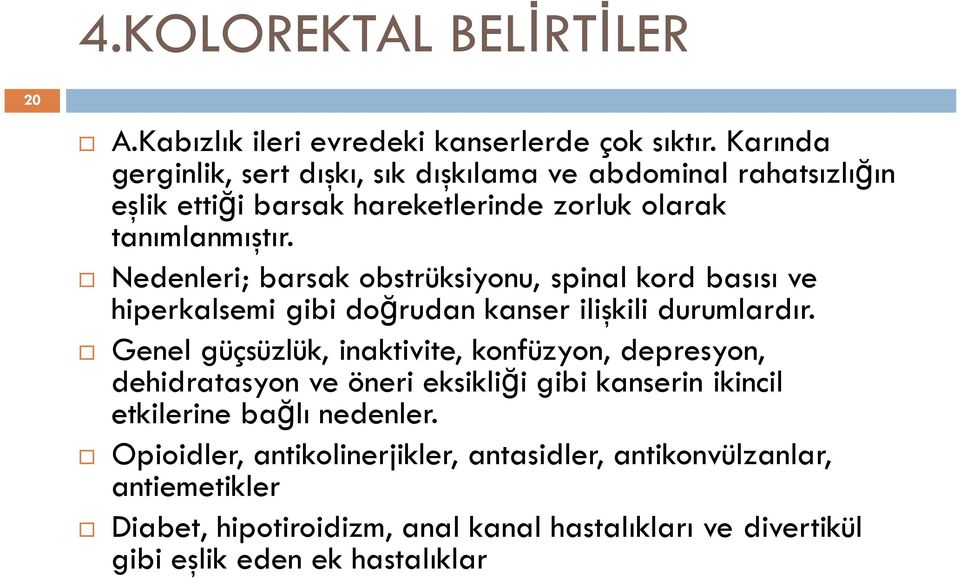 4.KOLOREKTAL BELİRTİLER

20

A.Kabızlık ileri evredeki kanserlerde çok sıktır. Karında gerginlik, sert dışkı, sık dışkılama ve abdominal rahatsızlığın eşlik ettiği barsak hareketlerinde zorluk olarak tanımlanmıştır.

Nedenleri; barsak obstrüksiyonu, spinal kord basısı ve hiperkalsemi gibi doğrudan kanser ilişkili durumlardır.

Genel güçsüzlük, inaktivite, konfüzyon, depresyon, dehidratasyon ve öneri eksikliği gibi kanserin ikincil etkilerine bağlı nedenler.

Opioidler, antikolinerjikler, antasidler, antikonvülzanlar, antiemetikler

Diabet, hipotiroidizm, anal kanal hastalıkları ve divertikül gibi eşlik eden ek hastalıklar